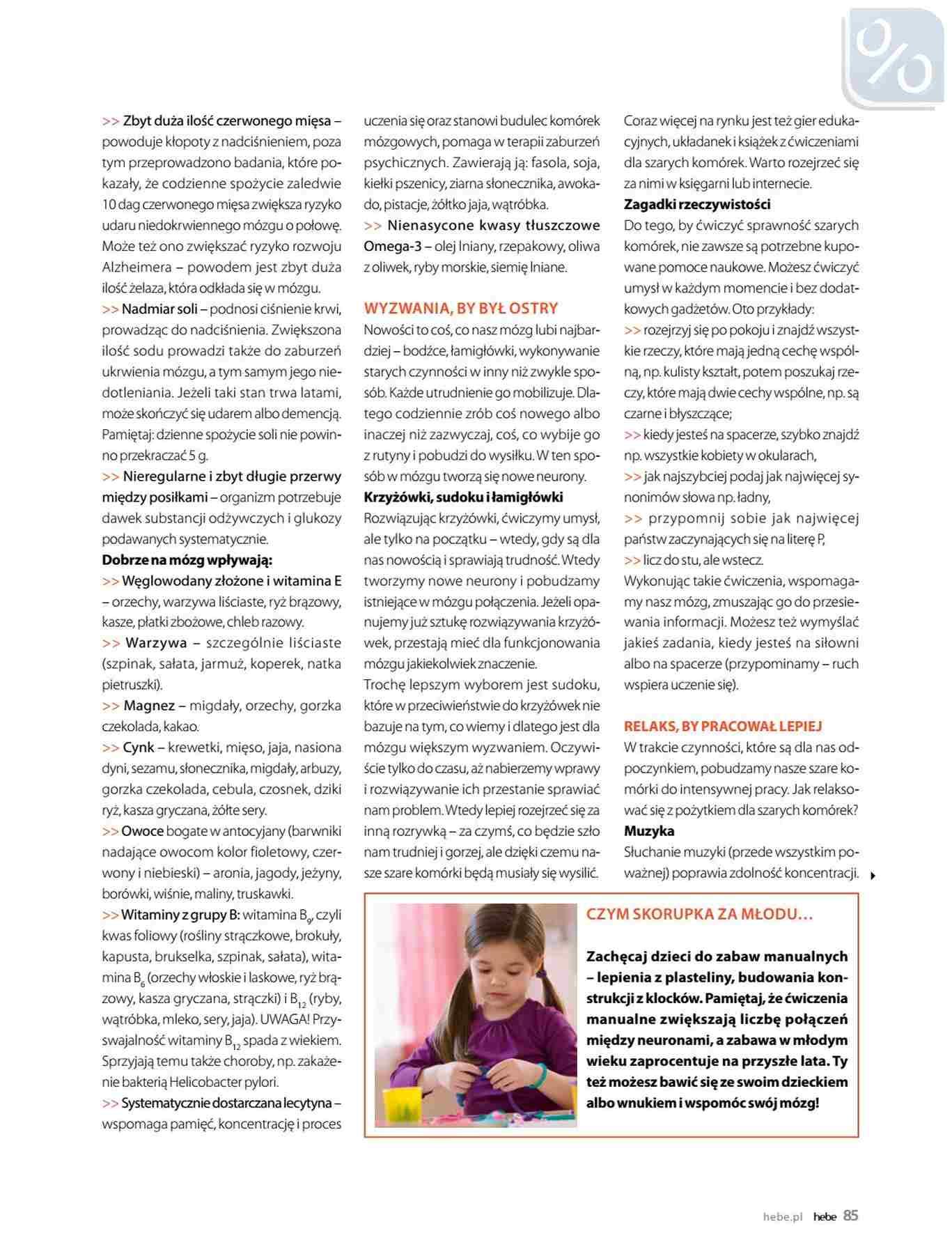 %

>> Zbyt duża ilość czerwonego mięsa – powoduje kłopoty z nadciśnieniem, poza tym przeprowadzono badania, które pokazały, że codzienne spożycie zaledwie 10 dag czerwonego mięsa zwiększa ryzyko udaru niedokrwiennego mózgu o połowę. Może też ono zwiększać ryzyko rozwoju Alzheimera – powodem jest zbyt duża ilość żelaza, która odkłada się w mózgu.
>> Nadmiar soli – podnosi ciśnienie krwi, prowadząc do nadciśnienia. Zwiększona ilość sodu prowadzi także do zaburzeń ukrwienia mózgu, a tym samym jego niedotleniania. Jeżeli taki stan trwa latami, może skończyć się udarem albo demencją. Pamiętaj: dzienne spożycie soli nie powinno przekraczać 5 g.
>> Nieregularne i zbyt długie przerwy między posiłkami – organizm potrzebuje dawek substancji odżywczych i glukozy podawanych systematycznie.
Dobrze na mózg wpływają:
>> Węglowodany złożone i witamina E – orzechy, warzywa liściaste, ryż brązowy, kasze, płatki zbożowe, chleb razowy.
>> Warzywa – szczególnie liściaste (szpinak, sałata, jarmuż, koperek, natka pietruszki).
>> Magnez – migdały, orzechy, gorzka czekolada, kakao.
>> Cynk – krewetki, mięso, jaja, nasiona dyni, sezamu, słonecznika, migdały, arbuzy, gorzka czekolada, cebula, czosnek, dziki ryż, kasza gryczana, żółte sery.
>> Owoce bogate w antocyjany (barwniki nadające owocom kolor fioletowy, czerwony i niebieski) – aronia, jagody, jeżyny, borówki, wiśnie, maliny, truskawki.
>> Witaminy z grupy B: witamina $B_9$, czyli kwas foliowy (rośliny strączkowe, brokuły, kapusta, brukselka, szpinak, sałata), witamina $B_6$ (orzechy włoskie i laskowe, ryż brązowy, kasza gryczana, strączki) i $B_{12}$ (ryby, wątróbka, mleko, sery, jaja). UWAGA! Przyswajalność witaminy $B_{12}$ spada z wiekiem. Sprzyjają temu także choroby, np. zakażenie bakterią Helicobacter pylori.
>> Systematycznie dostarczana lecytyna – wspomaga pamięć, koncentrację i proces uczenia się oraz stanowi budulec komórek mózgowych, pomaga w terapii zaburzeń psychicznych. Zawierają ją: fasola, soja, kiełki pszenicy, ziarna słonecznika, awokado, pistacje, żółtko jaja, wątróbka.
>> Nienasycone kwasy tłuszczowe Omega-3 – olej lniany, rzepakowy, oliwa z oliwek, ryby morskie, siemię lniane.

WYZWANIA, BY BYŁ OSTRY
Nowości to coś, co nasz mózg lubi najbardziej – bodźce, łamigłówki, wykonywanie starych czynności w inny niż zwykle sposób. Każde utrudnienie go mobilizuje. Dlatego codziennie zrób coś nowego albo inaczej niż zazwyczaj, coś, co wybije go z rutyny i pobudzi do wysiłku. W ten sposób w mózgu tworzą się nowe neurony.
Krzyżówki, sudoku i łamigłówki
Rozwiązując krzyżówki, ćwiczymy umysł, ale tylko na początku – wtedy, gdy są dla nas nowością i sprawiają trudność. Wtedy tworzymy nowe neurony i pobudzamy istniejące w mózgu połączenia. Jeżeli opanujemy już sztukę rozwiązywania krzyżówek, przestają mieć dla funkcjonowania mózgu jakiekolwiek znaczenie.
Trochę lepszym wyborem jest sudoku, które w przeciwieństwie do krzyżówek nie bazuje na tym, co wiemy i dlatego jest dla mózgu większym wyzwaniem. Oczywiście tylko do czasu, aż nabierzemy wprawy i rozwiązywanie ich przestanie sprawiać nam problem. Wtedy lepiej rozejrzeć się za inną rozrywką – za czymś, co będzie szło nam trudniej i gorzej, ale dzięki czemu nasze szare komórki będą musiały się wysilić.

Coraz więcej na rynku jest też gier edukacyjnych, układanek i książek z ćwiczeniami dla szarych komórek. Warto rozejrzeć się za nimi w księgarni lub internecie.
Zagadki rzeczywistości
Do tego, by ćwiczyć sprawność szarych komórek, nie zawsze są potrzebne kupowane pomoce naukowe. Możesz ćwiczyć umysł w każdym momencie i bez dodatkowych gadżetów. Oto przykłady:
>> rozejrzyj się po pokoju i znajdź wszystkie rzeczy, które mają jedną cechę wspólną, np. kulisty kształt, potem poszukaj rzeczy, które mają dwie cechy wspólne, np. są czarne i błyszczące;
>> kiedy jesteś na spacerze, szybko znajdź np. wszystkie kobiety w okularach,
>> jak najszybciej podaj jak najwięcej synonimów słowa np. ładny,
>> przypomnij sobie jak najwięcej państw zaczynających się na literę P,
>> licz do stu, ale wstecz.
Wykonując takie ćwiczenia, wspomagamy nasz mózg, zmuszając go do przesiewania informacji. Możesz też wymyślać jakieś zadania, kiedy jesteś na siłowni albo na spacerze (przypominamy – ruch wspiera uczenie się).

RELAKS, BY PRACOWAŁ LEPIEJ
W trakcie czynności, które są dla nas odpoczynkiem, pobudzamy nasze szare komórki do intensywnej pracy. Jak relaksować się z pożytkiem dla szarych komórek?
Muzyka
Słuchanie muzyki (przede wszystkim poważnej) poprawia zdolność koncentracji.

CZYM SKORUPKA ZA MŁODU…
Zachęcaj dzieci do zabaw manualnych – lepienia z plasteliny, budowania konstrukcji z klocków. Pamiętaj, że ćwiczenia manualne zwiększają liczbę połączeń między neuronami, a zabawa w młodym wieku zaprocentuje na przyszłe lata. Ty też możesz bawić się ze swoim dzieckiem albo wnukiem i wspomóc swój mózg!

hebe.pl hebe 85